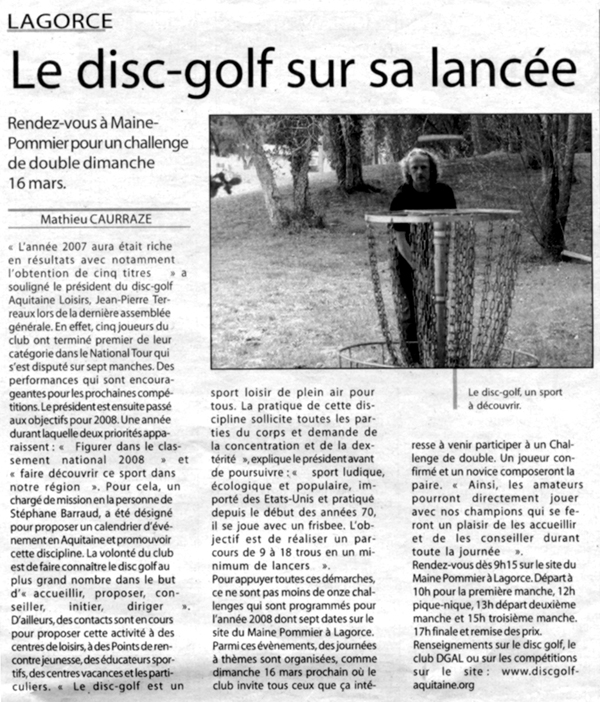 LAGORCE

Le disc-golf sur sa lancée

Rendez-vous à Maine-Pommier pour un challenge de double dimanche 16 mars.

Mathieu CAURRAZE

« L'année 2007 aura était riche en résultats avec notamment l'obtention de cinq titres » a souligné le président du disc-golf Aquitaine Loisirs, Jean-Pierre Terreaux lors de la dernière assemblée générale. En effet, cinq joueurs du club ont terminé premier de leur catégorie dans le National Tour qui s'est disputé sur sept manches. Des performances qui sont encourageantes pour les prochaines compétitions. Le président est ensuite passé aux objectifs pour 2008. Une année durant laquelle deux priorités apparaissent : « Figurer dans le classement national 2008 » et « faire découvrir ce sport dans notre région ». Pour cela, un chargé de mission en la personne de Stéphane Barraud, a été désigné pour proposer un calendrier d'événement en Aquitaine et promouvoir cette discipline. La volonté du club est de faire connaître le disc golf au plus grand nombre dans le but d'« accueillir, proposer, conseiller, initier, diriger ». D'ailleurs, des contacts sont en cours pour proposer cette activité à des centres de loisirs, à des Points de rencontre jeunesse, des éducateurs sportifs, des centres vacances et les particuliers. « Le disc-golf est un sport loisir de plein air pour tous. La pratique de cette discipline sollicite toutes les parties du corps et demande de la concentration et de la dextérité », explique le président avant de poursuivre : « sport ludique, écologique et populaire, importé des Etats-Unis et pratiqué depuis le début des années 70, il se joue avec un frisbee. L'objectif est de réaliser un parcours de 9 à 18 trous en un minimum de lancers ».

Pour appuyer toutes ces démarches, ce ne sont pas moins de onze challenges qui sont programmés pour l'année 2008 dont sept dates sur le site du Maine Pommier à Lagorce. Parmi ces évènements, des journées à thèmes sont organisées, comme dimanche 16 mars prochain où le club invite tous ceux que ça intéresse à venir participer à un Challenge de double. Un joueur confirmé et un novice composeront la paire. « Ainsi, les amateurs pourront directement jouer avec nos champions qui se feront un plaisir de les accueillir et de les conseiller durant toute la journée ».

Rendez-vous dès 9h15 sur le site du Maine Pommier à Lagorce. Départ à 10h pour la première manche, 12h pique-nique, 13h départ deuxième manche et 15h troisième manche. 17h finale et remise des prix.

Renseignements sur le disc golf, le club DGAL ou sur les compétitions sur le site : www.discgolf-aquitaine.org

Le disc-golf, un sport à découvrir.